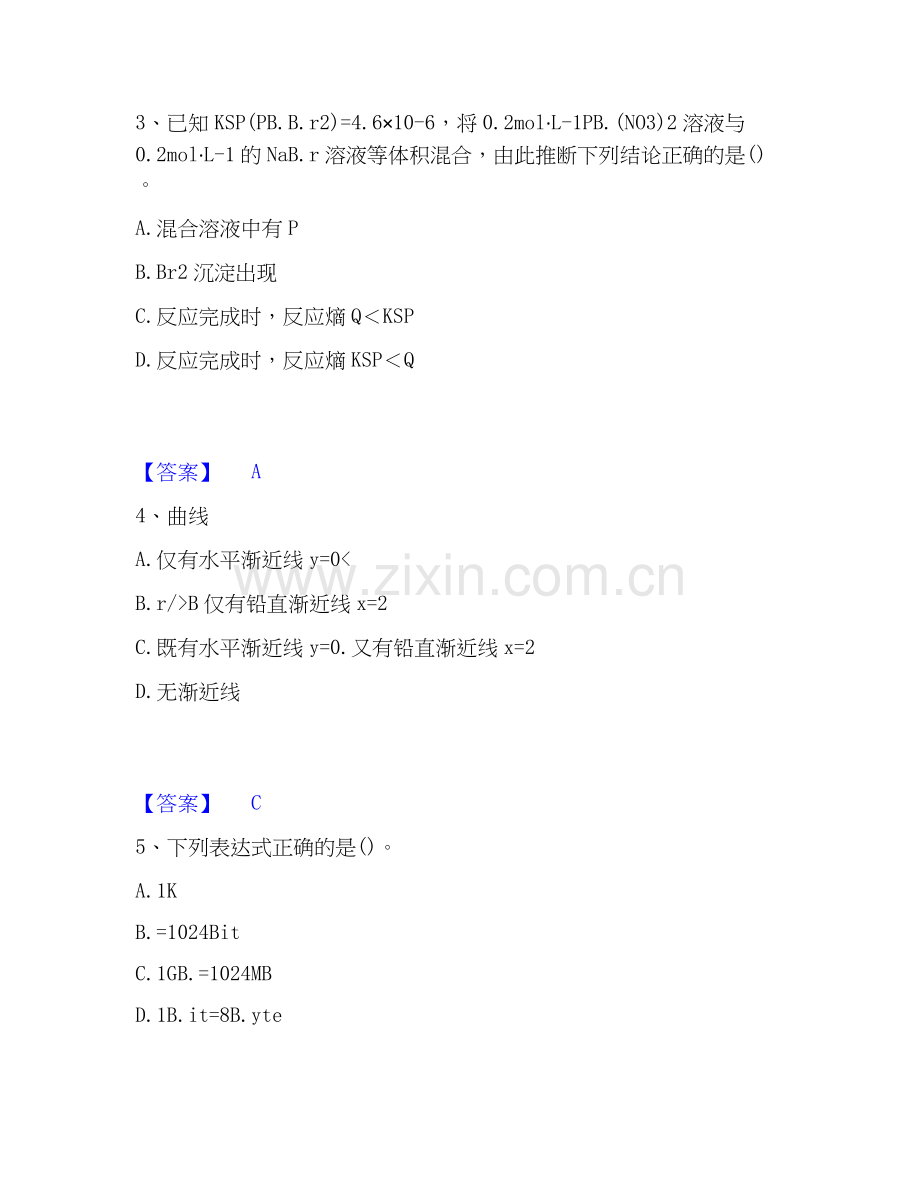 3、已知KSP(PB.B.r2)=4.6×10-6，将0.2mol·L-1PB.(NO3)2溶液与0.2mol·L-1的NaB.r溶液等体积混合，由此推断下列结论正确的是()。

A.混合溶液中有P

B.Br2沉淀出现

C.反应完成时，反应熵Q＜KSP

D.反应完成时，反应熵KSP＜Q

【答案】 A

4、曲线

A.仅有水平渐近线y=0<

B.r/>B仅有铅直渐近线x=2

C.既有水平渐近线y=0.又有铅直渐近线x=2

D.无渐近线

【答案】 C

5、下列表达式正确的是()。

A.1K

B.=1024Bit

C.1GB.=1024MB

D.1B.it=8B.yte

www.zixin.com.cn